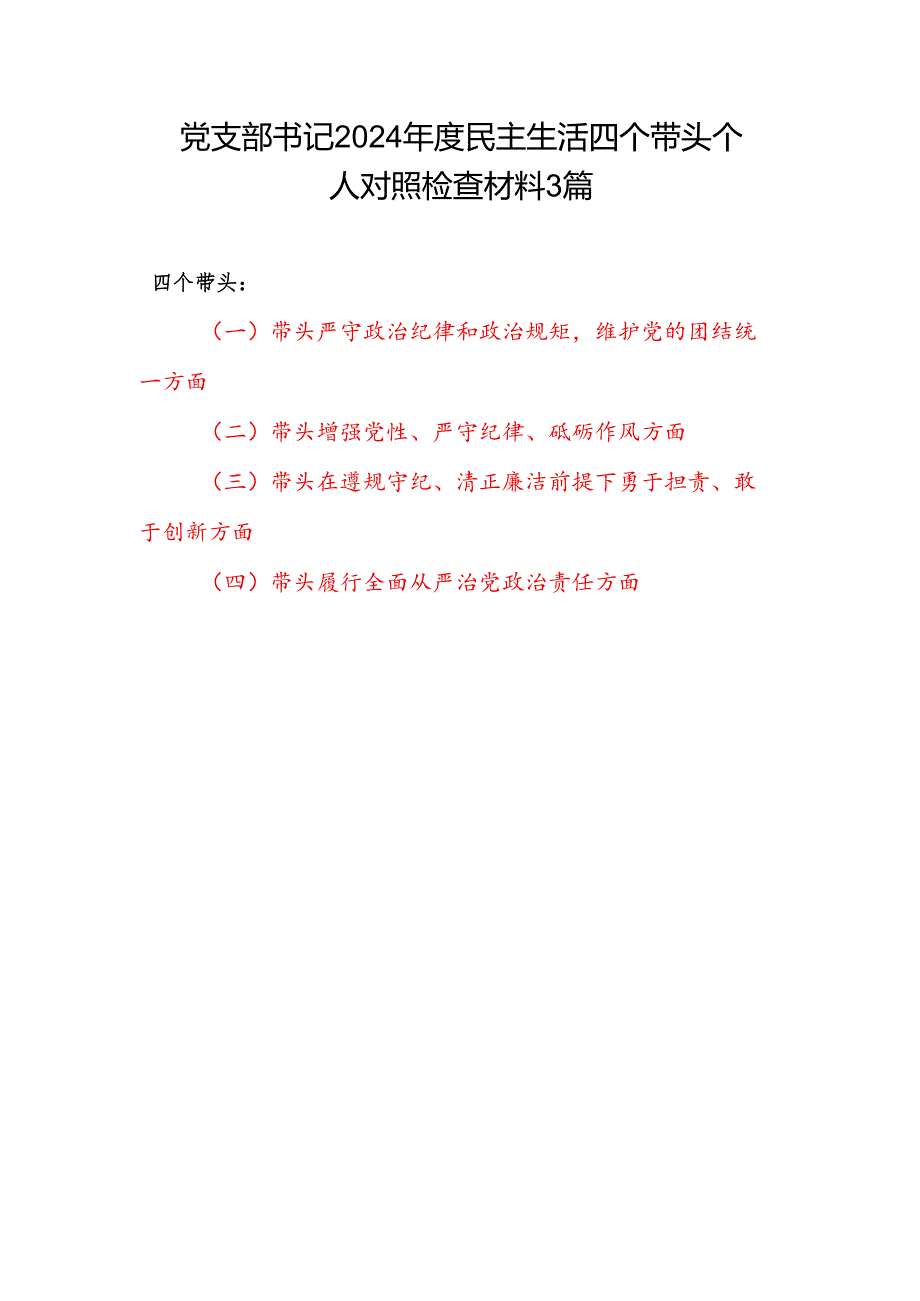 党支部书记2024年度民主生活四个带头个人对照检查材料3篇

四个带头：

（一）带头严守政治纪律和政治规矩，维护党的团结统一方面

（二）带头增强党性、严守纪律、砥砺作风方面

（三）带头在遵规守纪、清正廉洁前提下勇于担责、敢于创新方面

（四）带头履行全面从严治党政治责任方面